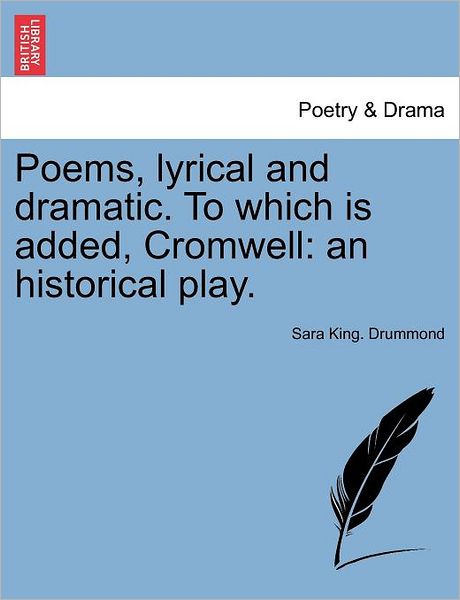 BRITISH LIBRARY

Poetry & Drama

Poems, lyrical and dramatic. To which is added, Cromwell: an historical play.

Sara King. Drummond